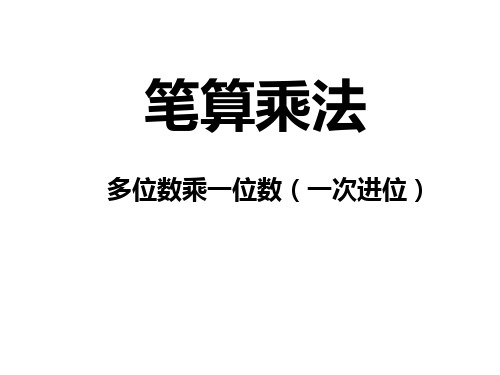 笔算乘法

多位数乘一位数（一次进位）